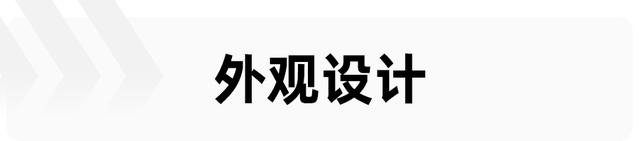 外观设计